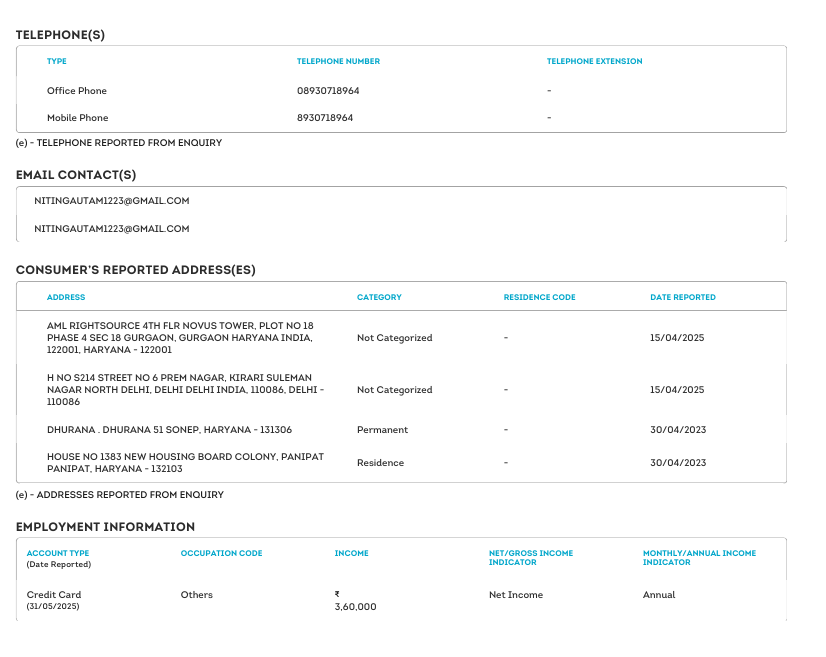 TELEPHONE(S)

| TYPE | TELEPHONE NUMBER | TELEPHONE EXTENSION |
|---|---|---|
| Office Phone | 08930718964 | - |
| Mobile Phone | 8930718964 | - |

(e) - TELEPHONE REPORTED FROM ENQUIRY

EMAIL CONTACT(S)

NITINGAUTAM1223@GMAIL.COM

NITINGAUTAM1223@GMAIL.COM

CONSUMER'S REPORTED ADDRESS(ES)

| ADDRESS | CATEGORY | RESIDENCE CODE | DATE REPORTED |
|---|---|---|---|
| AML RIGHTSOURCE 4TH FLR NOVUS TOWER, PLOT NO 18 PHASE 4 SEC 18 GURGAON, GURGAON HARYANA INDIA, 122001, HARYANA - 122001 | Not Categorized | - | 15/04/2025 |
| H NO S214 STREET NO 6 PREM NAGAR, KIRARI SULEMAN NAGAR NORTH DELHI, DELHI DELHI INDIA, 110086, DELHI - 110086 | Not Categorized | - | 15/04/2025 |
| DHURANA . DHURANA 51 SONEP, HARYANA - 131306 | Permanent | - | 30/04/2023 |
| HOUSE NO 1383 NEW HOUSING BOARD COLONY, PANIPAT PANIPAT, HARYANA - 132103 | Residence | - | 30/04/2023 |

(e) - ADDRESSES REPORTED FROM ENQUIRY

EMPLOYMENT INFORMATION

| ACCOUNT TYPE (Date Reported) | OCCUPATION CODE | INCOME | NET/GROSS INCOME INDICATOR | MONTHLY/ANNUAL INCOME INDICATOR |
|---|---|---|---|---|
| Credit Card (31/05/2025) | Others | ₹ 3,60,000 | Net Income | Annual |